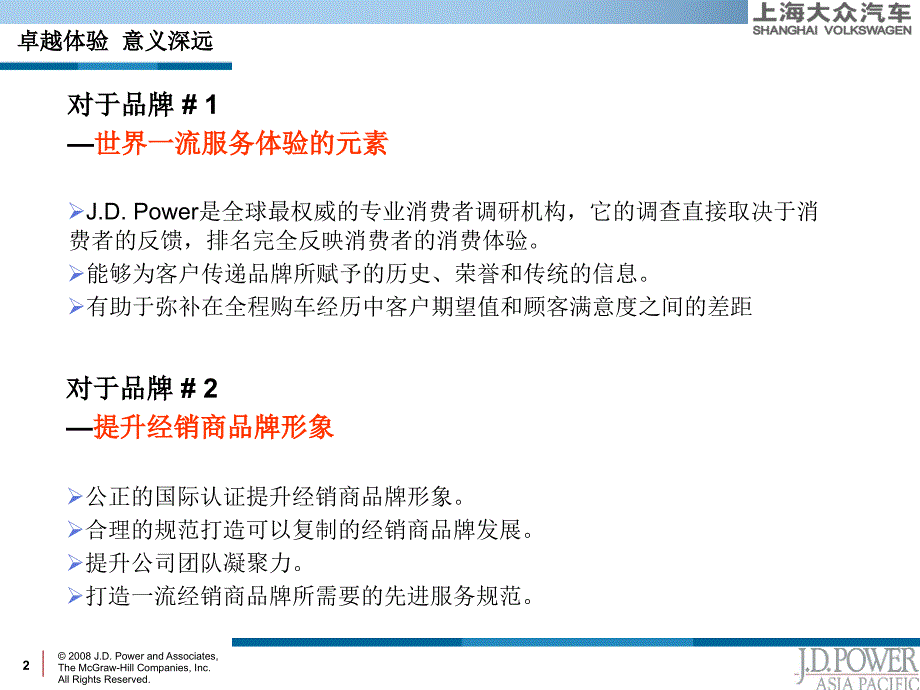 卓越体验 意义深远

上海大众汽车
SHANGHAI VOLKSWAGEN

对于品牌 # 1
—世界一流服务体验的元素

➢J.D. Power是全球最权威的专业消费者调研机构，它的调查直接取决于消费者的反馈，排名完全反映消费者的消费体验。
➢能够为客户传递品牌所赋予的历史、荣誉和传统的信息。
➢有助于弥补在全程购车经历中客户期望值和顾客满意度之间的差距

对于品牌 # 2
—提升经销商品牌形象

➢公正的国际认证提升经销商品牌形象。
➢合理的规范打造可以复制的经销商品牌发展。
➢提升公司团队凝聚力。
➢打造一流经销商品牌所需要的先进服务规范。

2

© 2008 J.D. Power and Associates, The McGraw-Hill Companies, Inc. All Rights Reserved.

J.D. POWER
ASIA PACIFIC